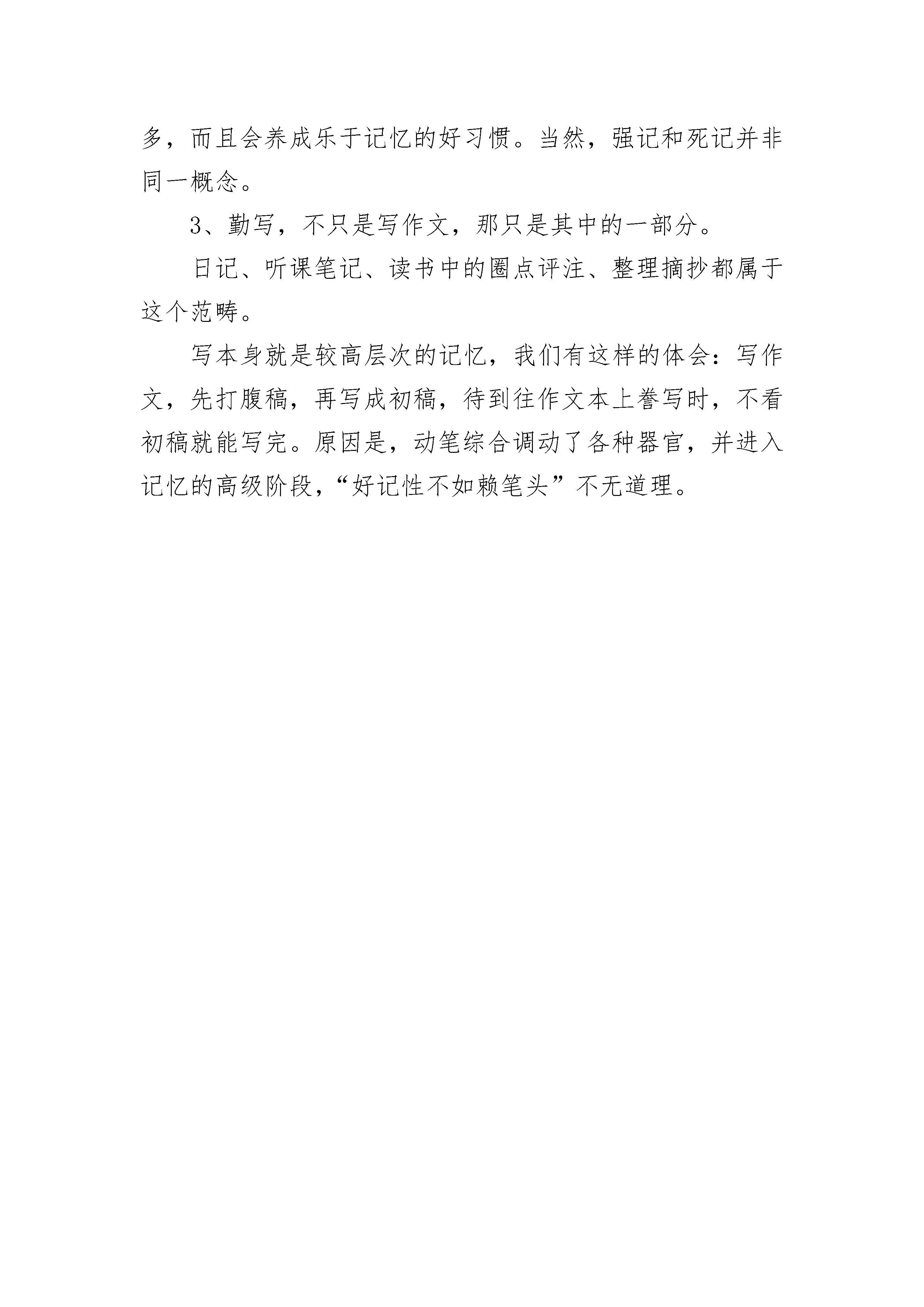 多，而且会养成乐于记忆的好习惯。当然，强记和死记并非同一概念。

3、勤写，不只是写作文，那只是其中的一部分。

日记、听课笔记、读书中的圈点评注、整理摘抄都属于这个范畴。

写本身就是较高层次的记忆，我们有这样的体会：写作文，先打腹稿，再写成初稿，待到往作文本上誊写时，不看初稿就能写完。原因是，动笔综合调动了各种器官，并进入记忆的高级阶段，“好记性不如赖笔头”不无道理。